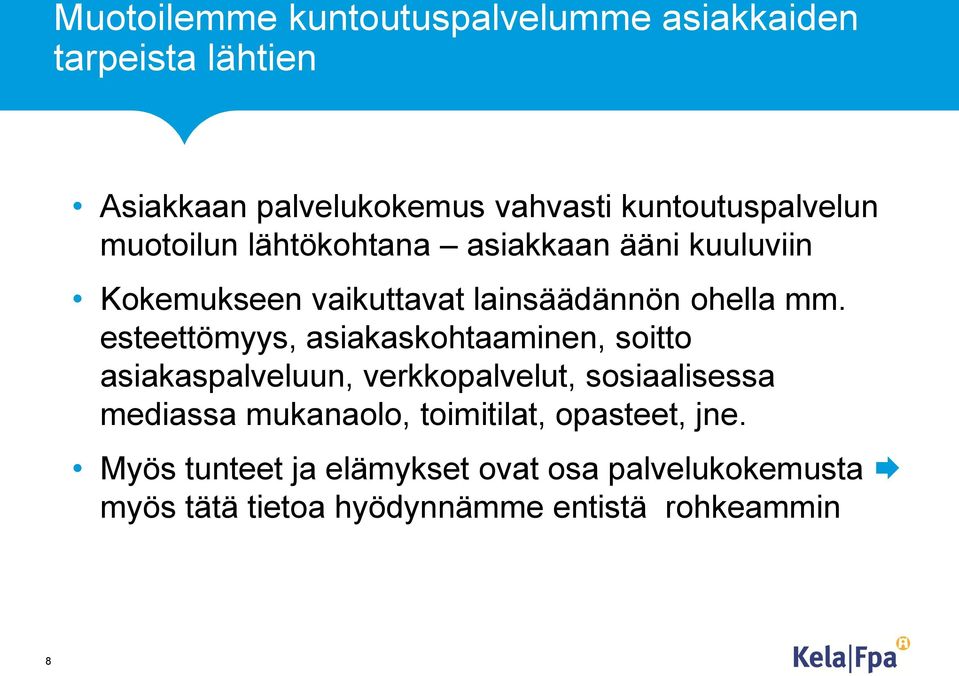 Muotoilemme kuntoutuspalvelumme asiakkaiden tarpeista lähtien

• Asiakkaan palvelukokemus vahvasti kuntoutuspalvelun muotoilun lähtökohtana – asiakkaan ääni kuuluviin

• Kokemukseen vaikuttavat lainsäädännön ohella mm. esteettömyys, asiakaskohtaaminen, soitto asiakaspalveluun, verkkopalvelut, sosiaalisessa mediassa mukanaolo, toimitilat, opasteet, jne.

• Myös tunteet ja elämykset ovat osa palvelukokemusta ➡ myös tätä tietoa hyödynnämme entistä rohkeammin

8

Kela|Fpa